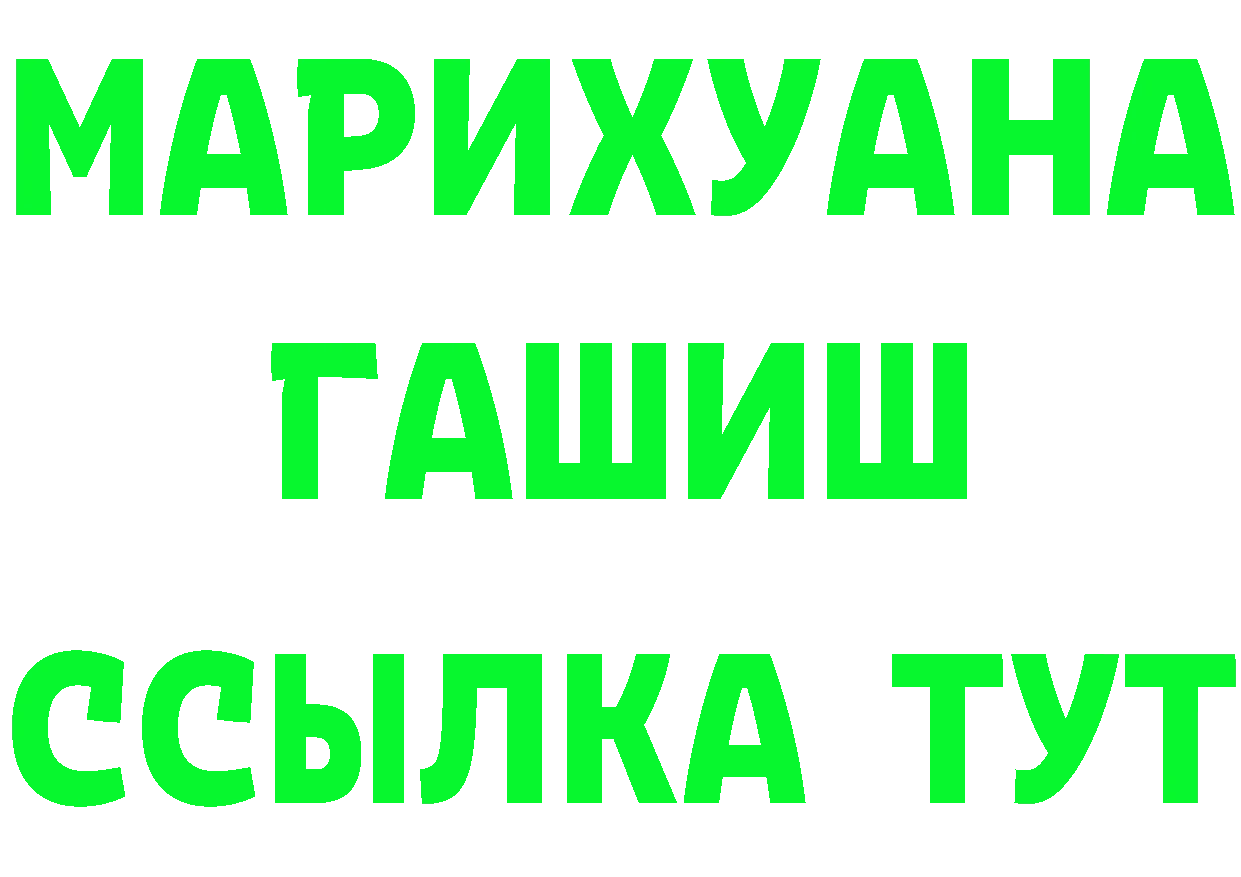 МАРИХУАНА
ГАШИШ
ССЫЛКА ТУТ